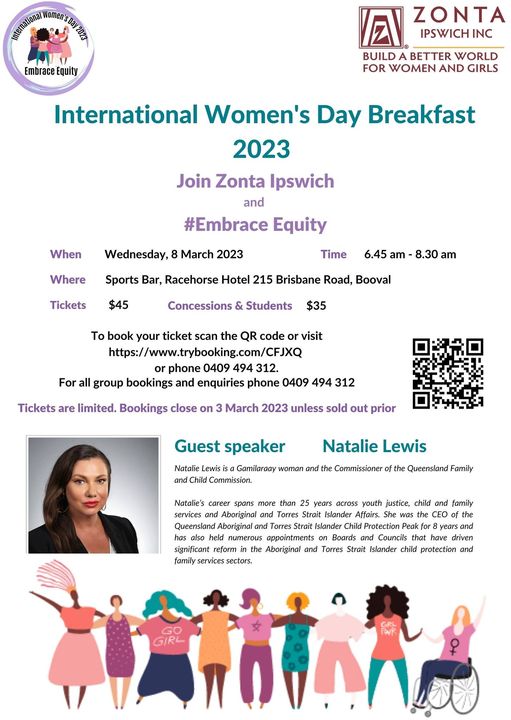 International Women's Day 2023
Embrace Equity

ZONTA
IPSWICH INC
BUILD A BETTER WORLD FOR WOMEN AND GIRLS

International Women's Day Breakfast 2023

Join Zonta Ipswich
and
#Embrace Equity

When Wednesday, 8 March 2023 Time 6.45 am - 8.30 am

Where Sports Bar, Racehorse Hotel 215 Brisbane Road, Booval

Tickets $45 Concessions & Students $35

To book your ticket scan the QR code or visit https://www.trybooking.com/CFJXQ or phone 0409 494 312.
For all group bookings and enquiries phone 0409 494 312

Tickets are limited. Bookings close on 3 March 2023 unless sold out prior

Guest speaker Natalie Lewis

Natalie Lewis is a Gamilaraay woman and the Commissioner of the Queensland Family and Child Commission.

Natalie's career spans more than 25 years across youth justice, child and family services and Aboriginal and Torres Strait Islander Affairs. She was the CEO of the Queensland Aboriginal and Torres Strait Islander Child Protection Peak for 8 years and has also held numerous appointments on Boards and Councils that have driven significant reform in the Aboriginal and Torres Strait Islander child protection and family services sectors.

GO GIRL

GIRL PWR